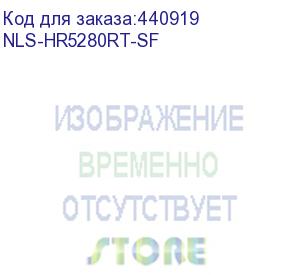 Код для заказа:440919
NLS-HR5280RT-SF

ИЗОБРАЖЕНИЕ
ВРЕМЕННО
ОТСУТСТВУЕТ
STORE